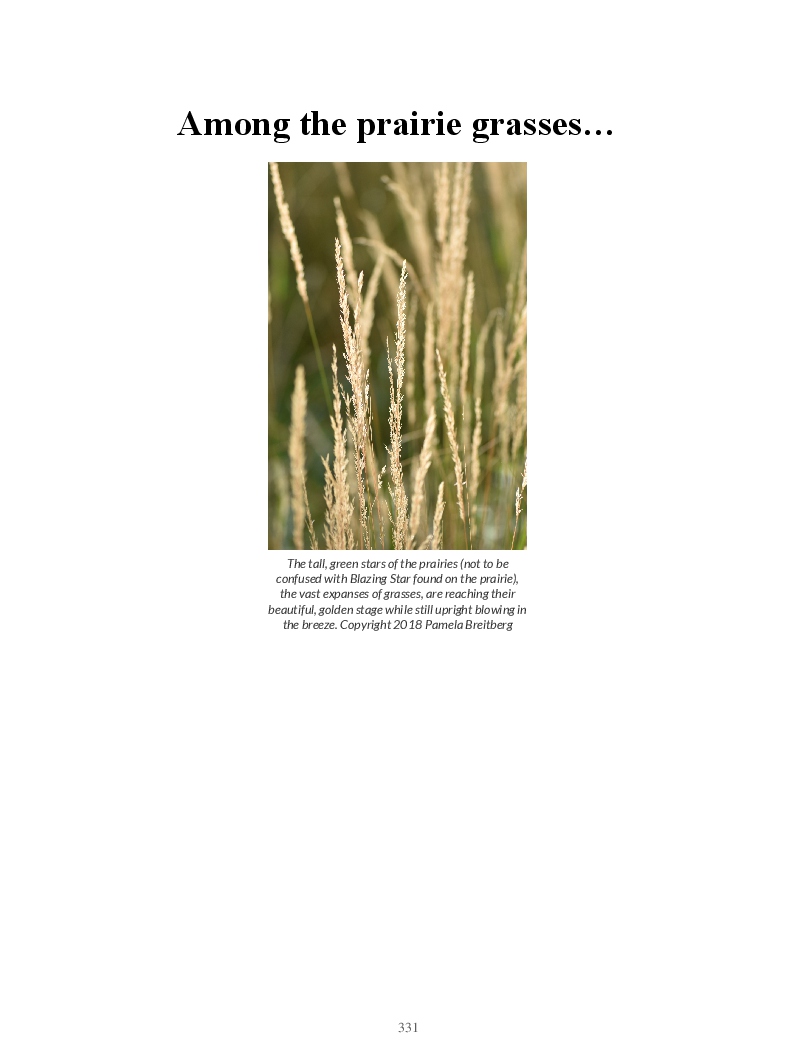 Among the prairie grasses…

The tall, green stars of the prairies (not to be confused with Blazing Star found on the prairie), the vast expanses of grasses, are reaching their beautiful, golden stage while still upright blowing in the breeze. Copyright 2018 Pamela Breitberg

331